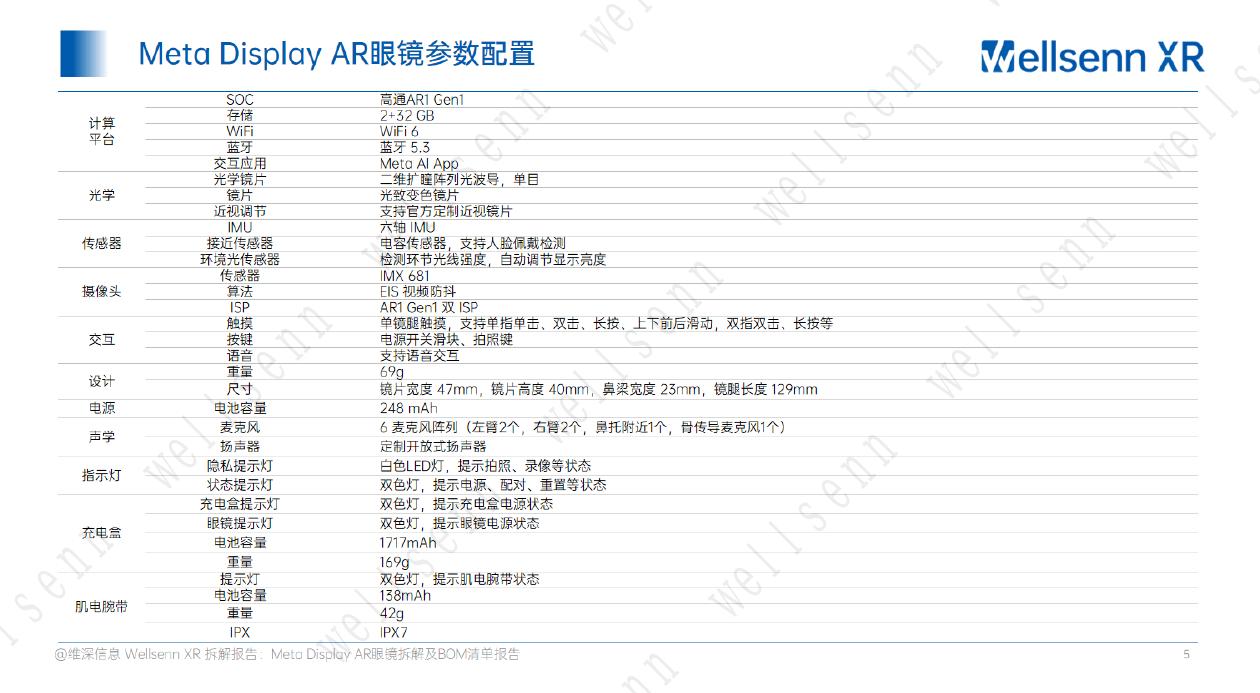 Meta Display AR眼镜参数配置

Wellsenn XR

| 计算平台 | SOC | 高通AR1 Gen1 |
|---|---|---|
| | 存储 | 2+32 GB |
| | WiFi | WiFi 6 |
| | 蓝牙 | 蓝牙 5.3 |
| | 交互应用 | Meta AI App |
| 光学 | 光学镜片 | 二维扩瞳阵列光波导，单目 |
| | 镜片 | 光致变色镜片 |
| | 近视调节 | 支持官方定制近视镜片 |
| 传感器 | IMU | 六轴 IMU |
| | 接近传感器 | 电容传感器，支持人脸佩戴检测 |
| | 环境光传感器 | 检测环节光线强度，自动调节显示亮度 |
| 摄像头 | 传感器 | IMX 681 |
| | 算法 | EIS 视频防抖 |
| | ISP | AR1 Gen1 双 ISP |
| 交互 | 触摸 | 单镜腿触摸，支持单指单击、双击、长按、上下前后滑动，双指双击、长按等 |
| | 按键 | 电源开关滑块、拍照键 |
| | 语音 | 支持语音交互 |
| 设计 | 重量 | 69g |
| | 尺寸 | 镜片宽度 47mm，镜片高度 40mm，鼻梁宽度 23mm，镜腿长度 129mm |
| 电源 | 电池容量 | 248 mAh |
| 声学 | 麦克风 | 6 麦克风阵列（左臂2个，右臂2个，鼻托附近1个，骨传导麦克风1个） |
| | 扬声器 | 定制开放式扬声器 |
| 指示灯 | 隐私提示灯 | 白色LED灯，提示拍照、录像等状态 |
| | 状态提示灯 | 双色灯，提示电源、配对、重置等状态 |
| 充电盒 | 充电盒提示灯 | 双色灯，提示充电盒电源状态 |
| | 眼镜提示灯 | 双色灯，提示眼镜电源状态 |
| | 电池容量 | 1717mAh |
| | 重量 | 169g |
| 肌电腕带 | 提示灯 | 双色灯，提示肌电腕带状态 |
| | 电池容量 | 138mAh |
| | 重量 | 42g |
| | IPX | IPX7 |

@维深信息 Wellsenn XR 拆解报告：Meta Display AR眼镜拆解及BOM清单报告 5

wellsenn